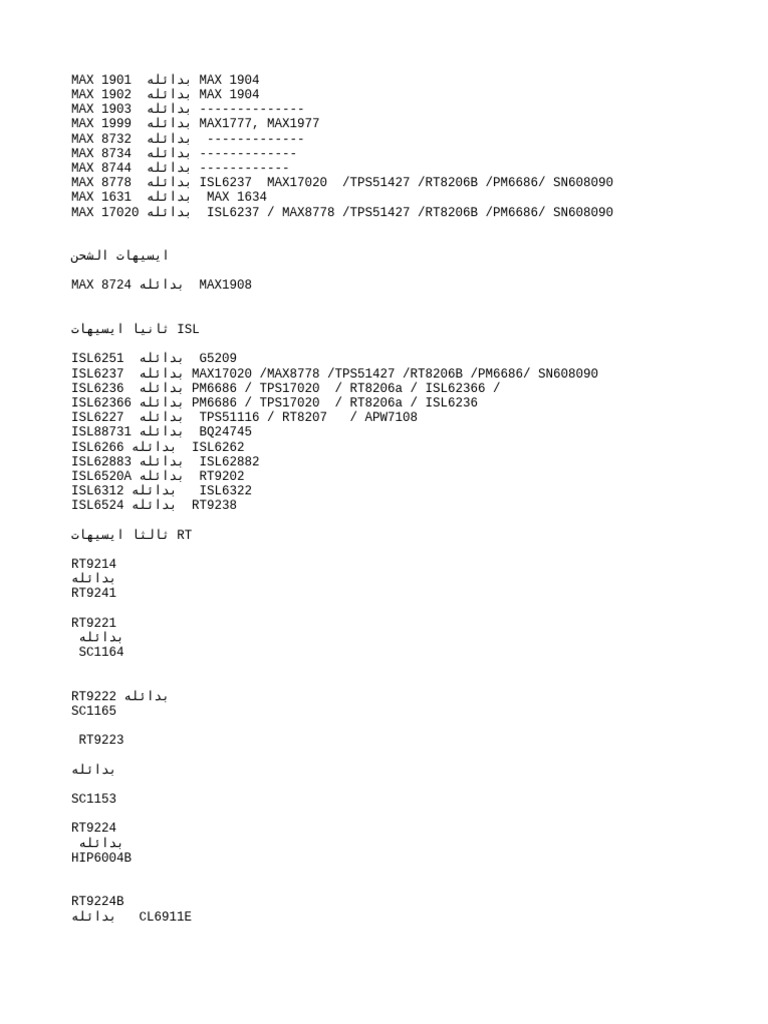 MAX 1901 بدائله MAX 1904
MAX 1902 بدائله MAX 1904
MAX 1903 بدائله --------------
MAX 1999 بدائله MAX1777, MAX1977
MAX 8732 بدائله -------------
MAX 8734 بدائله -------------
MAX 8744 بدائله ------------
MAX 8778 بدائله ISL6237 MAX17020 /TPS51427 /RT8206B /PM6686/ SN608090
MAX 1631 بدائله MAX 1634
MAX 17020 بدائله ISL6237 / MAX8778 /TPS51427 /RT8206B /PM6686/ SN608090

ايسيهات الشحن

MAX 8724 بدائله MAX1908

ثانيا ايسيهات ISL

ISL6251 بدائله G5209
ISL6237 بدائله MAX17020 /MAX8778 /TPS51427 /RT8206B /PM6686/ SN608090
ISL6236 بدائله PM6686 / TPS17020 / RT8206a / ISL62366 /
ISL62366 بدائله PM6686 / TPS17020 / RT8206a / ISL6236
ISL6227 بدائله TPS51116 / RT8207 / APW7108
ISL88731 بدائله BQ24745
ISL6266 بدائله ISL6262
ISL62883 بدائله ISL62882
ISL6520A بدائله RT9202
ISL6312 بدائله ISL6322
ISL6524 بدائله RT9238

ثالثا ايسيهات RT

RT9214
بدائله
RT9241

RT9221
بدائله
SC1164

RT9222 بدائله
SC1165

RT9223

بدائله

SC1153

RT9224
بدائله
HIP6004B

RT9224B
بدائله CL6911E